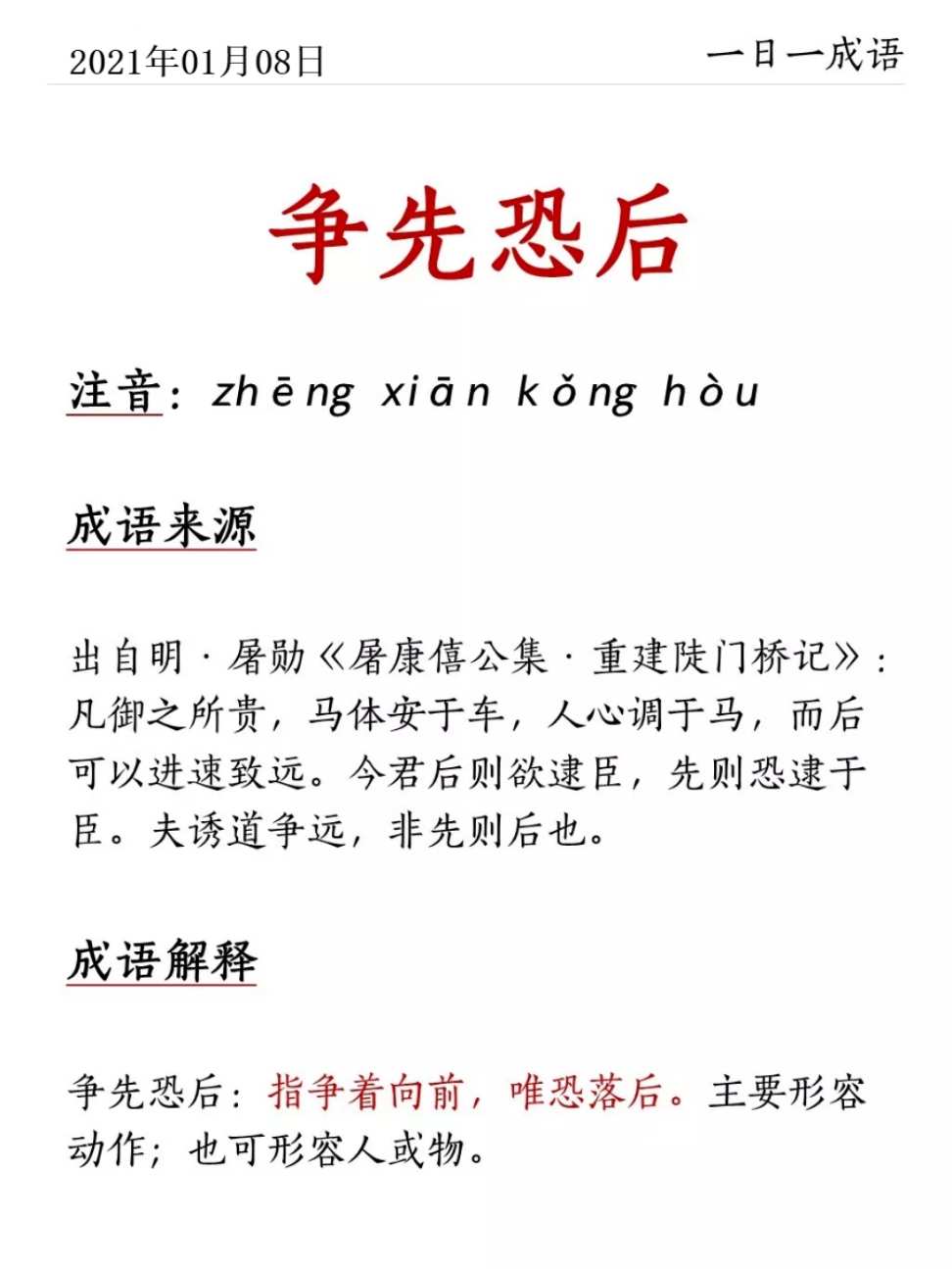 2021年01月08日

一日一成语

争先恐后

注音：zhēng xiān kǒng hòu

成语来源

出自明·屠勋《屠康僖公集·重建陡门桥记》：凡御之所贵，马体安于车，人心调于马，而后可以进速致远。今君后则欲逮臣，先则恐逮于臣。夫诱道争远，非先则后也。

成语解释

争先恐后：指争着向前，唯恐落后。主要形容动作；也可形容人或物。